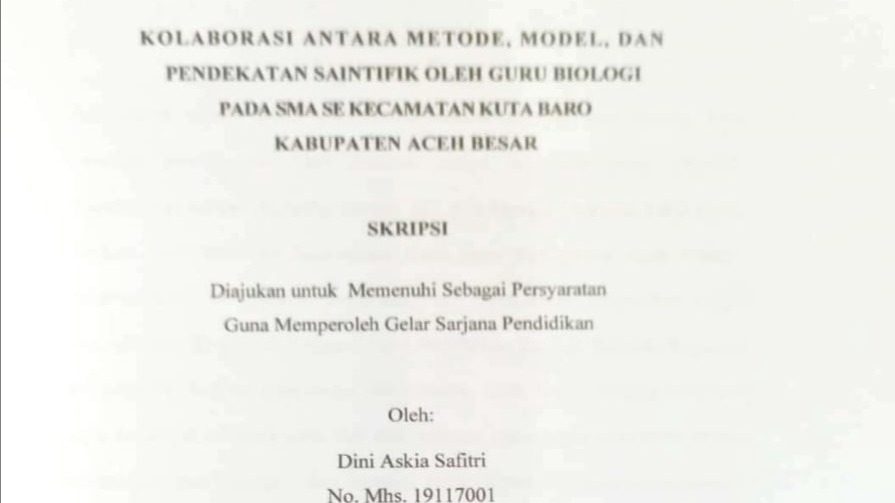 KOLABORASI ANTARA METODE, MODEL, DAN
PENDEKATAN SAINTIFIK OLEH GURU BIOLOGI
PADA SMA SE KECAMATAN KUTA BARO
KABUPATEN ACEH BESAR

SKRIPSI

Diajukan untuk Memenuhi Sebagai Persyaratan
Guna Memperoleh Gelar Sarjana Pendidikan

Oleh:

Dini Askia Safitri
No. Mhs. 19117001